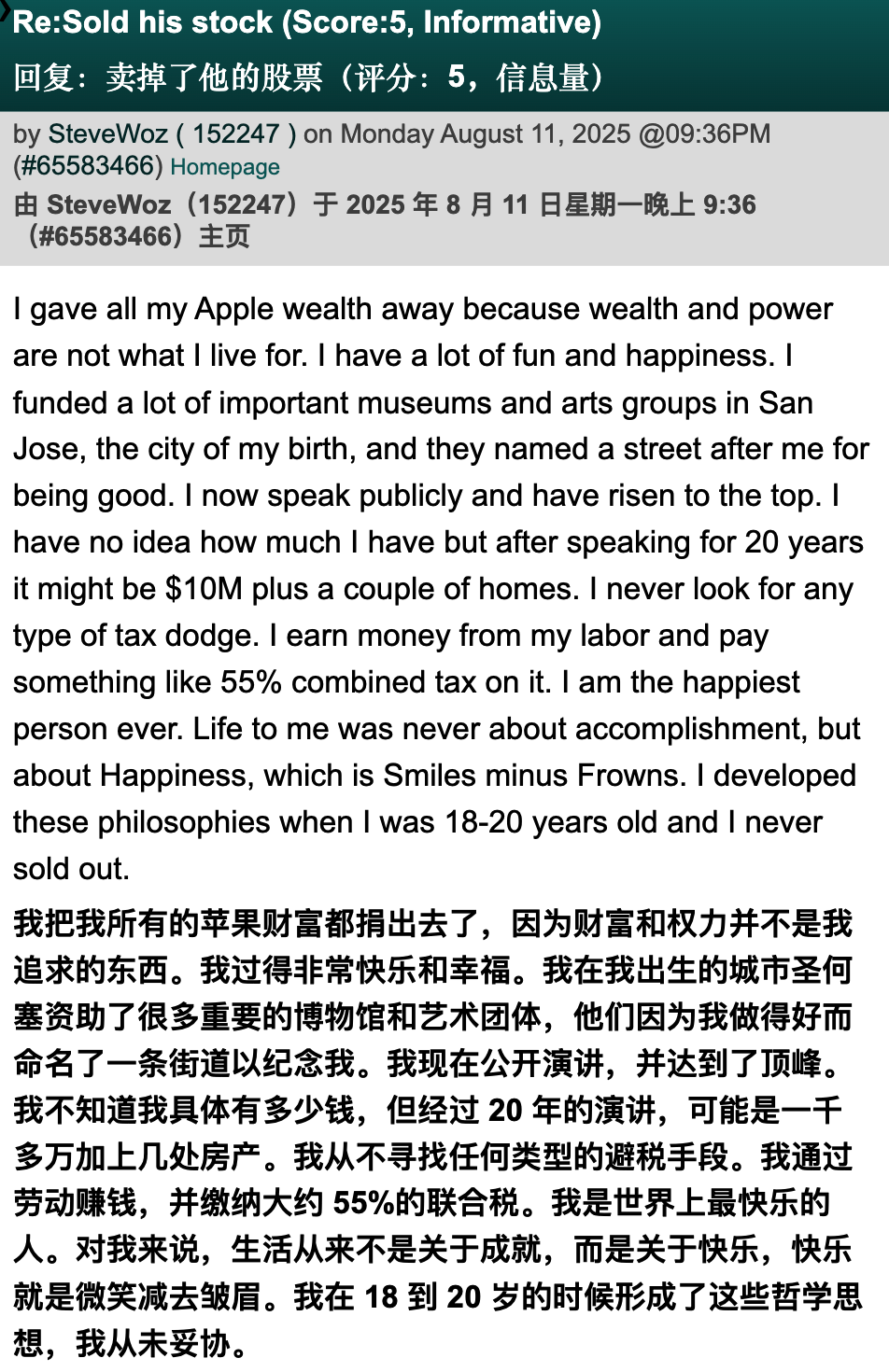 Re:Sold his stock (Score:5, Informative)

回复：卖掉了他的股票（评分：5，信息量）

by SteveWoz ( 152247 ) on Monday August 11, 2025 @09:36PM (#65583466) Homepage

由 SteveWoz（152247）于 2025 年 8 月 11 日星期一晚上 9:36（#65583466）主页

I gave all my Apple wealth away because wealth and power are not what I live for. I have a lot of fun and happiness. I funded a lot of important museums and arts groups in San Jose, the city of my birth, and they named a street after me for being good. I now speak publicly and have risen to the top. I have no idea how much I have but after speaking for 20 years it might be $10M plus a couple of homes. I never look for any type of tax dodge. I earn money from my labor and pay something like 55% combined tax on it. I am the happiest person ever. Life to me was never about accomplishment, but about Happiness, which is Smiles minus Frowns. I developed these philosophies when I was 18-20 years old and I never sold out.

我把我所有的苹果财富都捐出去了，因为财富和权力并不是我追求的东西。我过得非常快乐和幸福。我在我出生的城市圣何塞资助了很多重要的博物馆和艺术团体，他们因为我做得好而命名了一条街道以纪念我。我现在公开演讲，并达到了顶峰。我不知道我具体有多少钱，但经过 20 年的演讲，可能是一千多万加上几处房产。我从不寻找任何类型的避税手段。我通过劳动赚钱，并缴纳大约 55%的联合税。我是世界上最快乐的人。对我来说，生活从来不是关于成就，而是关于快乐，快乐就是微笑减去皱眉。我在 18 到 20 岁的时候形成了这些哲学思想，我从未妥协。